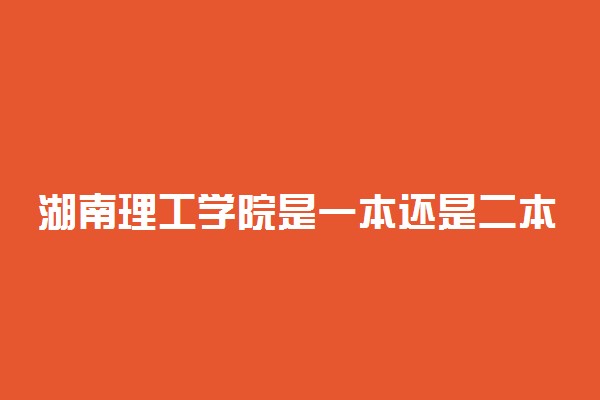 湖南理工学院是一本还是二本